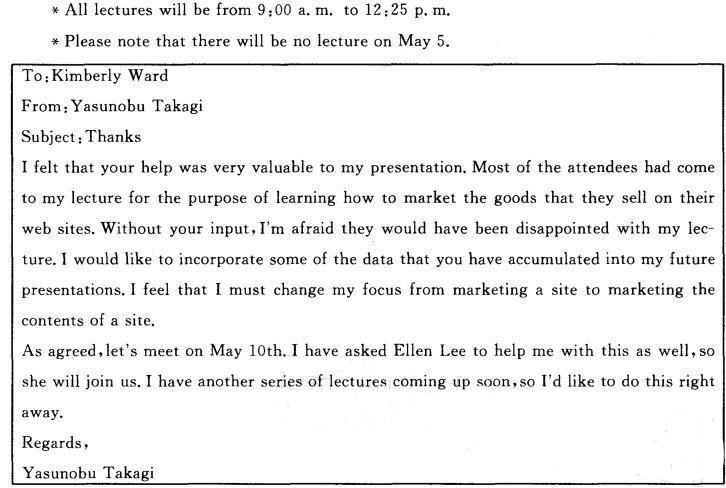 * All lectures will be from 9:00 a. m. to 12:25 p. m.

* Please note that there will be no lecture on May 5.

To: Kimberly Ward

From: Yasunobu Takagi

Subject: Thanks

I felt that your help was very valuable to my presentation. Most of the attendees had come to my lecture for the purpose of learning how to market the goods that they sell on their web sites. Without your input, I'm afraid they would have been disappointed with my lecture. I would like to incorporate some of the data that you have accumulated into my future presentations. I feel that I must change my focus from marketing a site to marketing the contents of a site.

As agreed, let's meet on May 10th. I have asked Ellen Lee to help me with this as well, so she will join us. I have another series of lectures coming up soon, so I'd like to do this right away.

Regards,

Yasunobu Takagi